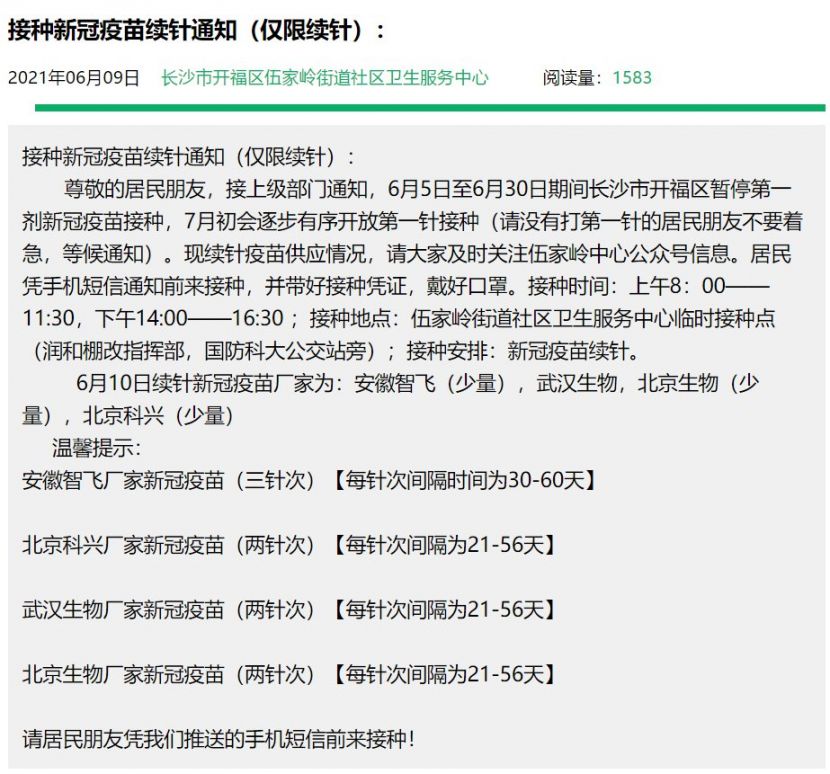 接种新冠疫苗续针通知（仅限续针）：

2021年06月09日　长沙市开福区伍家岭街道社区卫生服务中心　阅读量：1583

接种新冠疫苗续针通知（仅限续针）：

尊敬的居民朋友，接上级部门通知，6月5日至6月30日期间长沙市开福区暂停第一剂新冠疫苗接种，7月初会逐步有序开放第一针接种（请没有打第一针的居民朋友不要着急，等候通知）。现续针疫苗供应情况，请大家及时关注伍家岭中心公众号信息。居民凭手机短信通知前来接种，并带好接种凭证，戴好口罩。接种时间：上午8：00——11:30，下午14:00——16:30；接种地点：伍家岭街道社区卫生服务中心临时接种点（润和棚改指挥部，国防科大公交站旁）；接种安排：新冠疫苗续针。

6月10日续针新冠疫苗厂家为：安徽智飞（少量），武汉生物，北京生物（少量），北京科兴（少量）

温馨提示：

安徽智飞厂家新冠疫苗（三针次）【每针次间隔时间为30-60天】

北京科兴厂家新冠疫苗（两针次）【每针次间隔为21-56天】

武汉生物厂家新冠疫苗（两针次）【每针次间隔为21-56天】

北京生物厂家新冠疫苗（两针次）【每针次间隔为21-56天】

请居民朋友凭我们推送的手机短信前来接种！